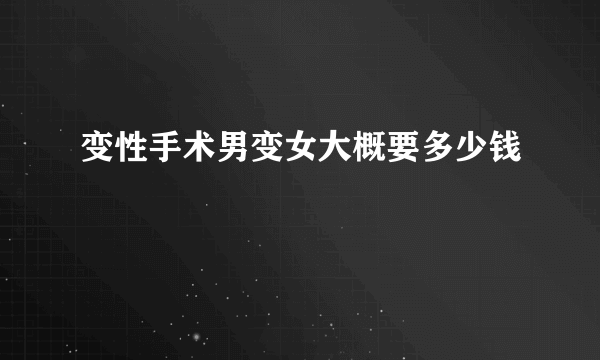 变性手术男变女大概要多少钱